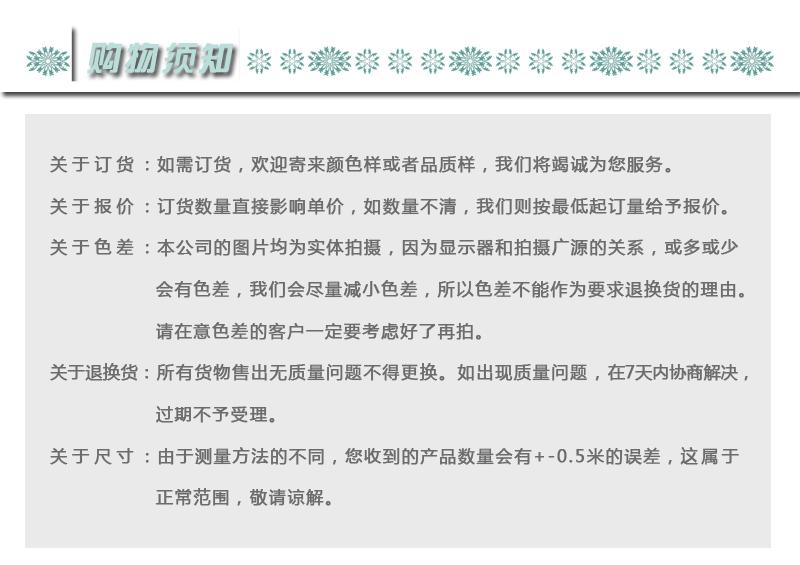 购物须知

关于订货：如需订货，欢迎寄来颜色样或者品质样，我们将竭诚为您服务。

关于报价：订货数量直接影响单价，如数量不清，我们则按最低起订量给予报价。

关于色差：本公司的图片均为实体拍摄，因为显示器和拍摄广源的关系，或多或少会有色差，我们会尽量减小色差，所以色差不能作为要求退换货的理由。请在意色差的客户一定要考虑好了再拍。

关于退换货：所有货物售出无质量问题不得更换。如出现质量问题，在7天内协商解决，过期不予受理。

关于尺寸：由于测量方法的不同，您收到的产品数量会有+-0.5米的误差，这属于正常范围，敬请谅解。